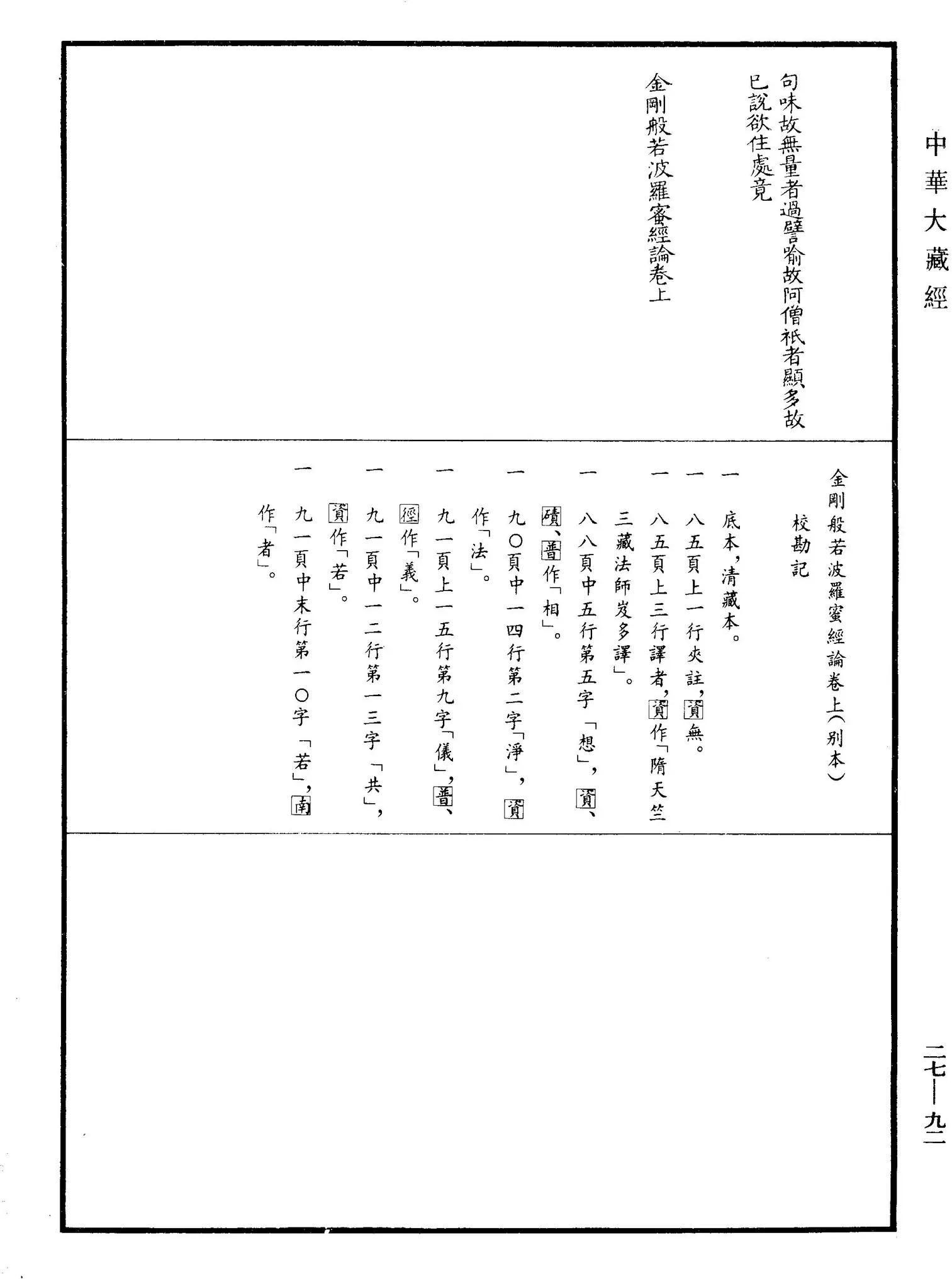 中華大藏經

句味故無量者過譬喻故阿僧祇者顯多故已說欲住處竟

金剛般若波羅蜜經論卷上

金剛般若波羅蜜經論卷上（別本）

校勘記

一　底本，清藏本。

一　八五頁上一行夾註，資無。

一　八五頁上三行譯者，資作「隋天竺三藏法師岌多譯」。

一　八八頁中五行第五字「想」，資、磧、普作「相」。

一　九〇頁中一四行第二字「淨」，資作「法」。

一　九一頁上一五行第九字「儀」，普、徑作「義」。

一　九一頁中一二行第一三字「共」，資作「若」。

一　九一頁中末行第一〇字「若」，南作「者」。

二七—九二